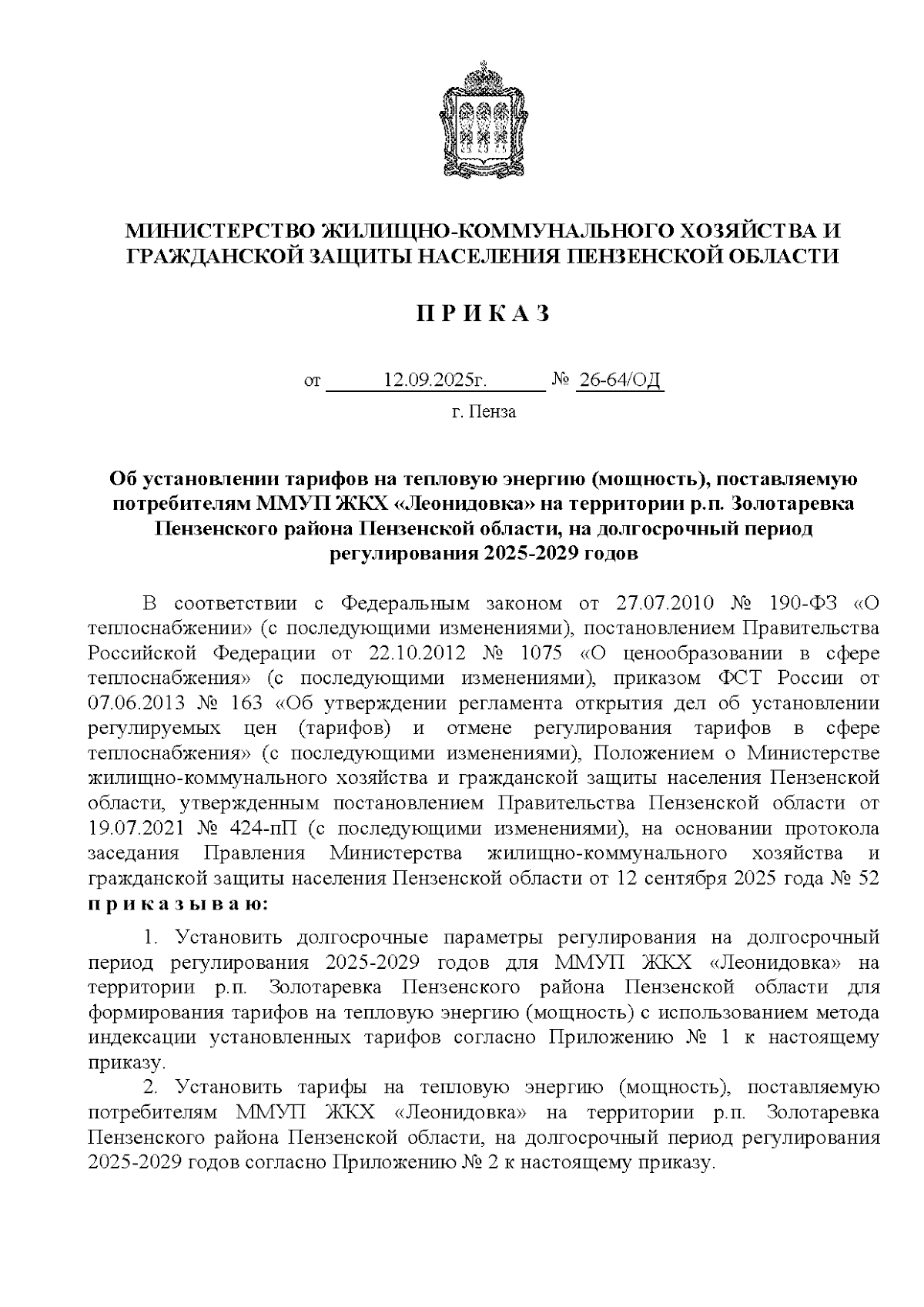 МИНИСТЕРСТВО ЖИЛИЩНО-КОММУНАЛЬНОГО ХОЗЯЙСТВА И ГРАЖДАНСКОЙ ЗАЩИТЫ НАСЕЛЕНИЯ ПЕНЗЕНСКОЙ ОБЛАСТИ

П Р И К А З

от 12.09.2025г. № 26-64/ОД

г. Пенза

Об установлении тарифов на тепловую энергию (мощность), поставляемую потребителям ММУП ЖКХ «Леонидовка» на территории р.п. Золотаревка Пензенского района Пензенской области, на долгосрочный период регулирования 2025-2029 годов

В соответствии с Федеральным законом от 27.07.2010 № 190-ФЗ «О теплоснабжении» (с последующими изменениями), постановлением Правительства Российской Федерации от 22.10.2012 № 1075 «О ценообразовании в сфере теплоснабжения» (с последующими изменениями), приказом ФСТ России от 07.06.2013 № 163 «Об утверждении регламента открытия дел об установлении регулируемых цен (тарифов) и отмене регулирования тарифов в сфере теплоснабжения» (с последующими изменениями), Положением о Министерстве жилищно-коммунального хозяйства и гражданской защиты населения Пензенской области, утвержденным постановлением Правительства Пензенской области от 19.07.2021 № 424-пП (с последующими изменениями), на основании протокола заседания Правления Министерства жилищно-коммунального хозяйства и гражданской защиты населения Пензенской области от 12 сентября 2025 года № 52 п р и к а з ы в а ю:

1. Установить долгосрочные параметры регулирования на долгосрочный период регулирования 2025-2029 годов для ММУП ЖКХ «Леонидовка» на территории р.п. Золотаревка Пензенского района Пензенской области для формирования тарифов на тепловую энергию (мощность) с использованием метода индексации установленных тарифов согласно Приложению № 1 к настоящему приказу.

2. Установить тарифы на тепловую энергию (мощность), поставляемую потребителям ММУП ЖКХ «Леонидовка» на территории р.п. Золотаревка Пензенского района Пензенской области, на долгосрочный период регулирования 2025-2029 годов согласно Приложению № 2 к настоящему приказу.